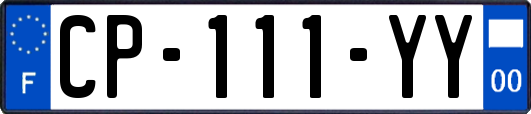 F
CP-111-YY
00